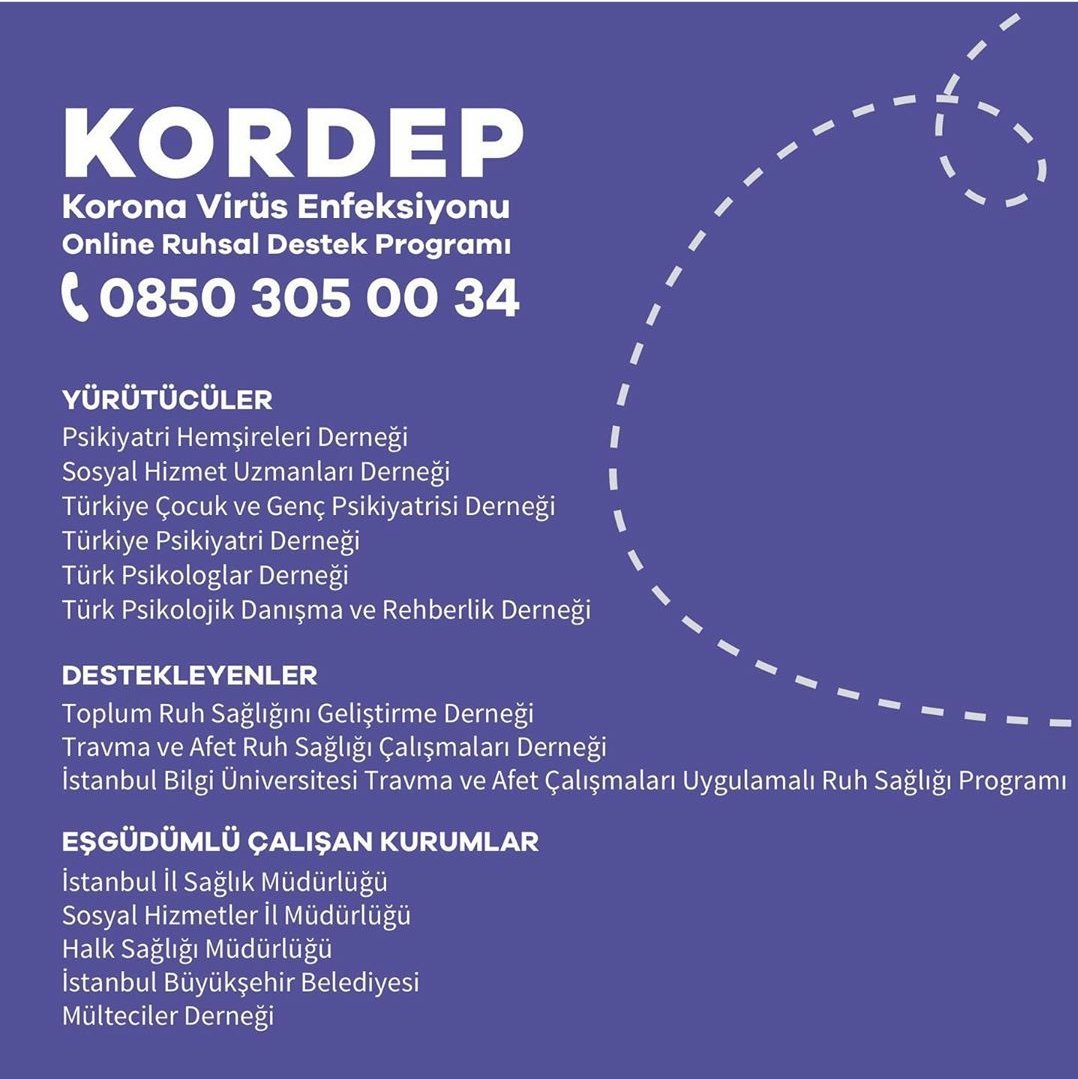 KORDEP
Korona Virüs Enfeksiyonu
Online Ruhsal Destek Programı
0850 305 00 34

YÜRÜTÜCÜLER
Psikiyatri Hemşireleri Derneği
Sosyal Hizmet Uzmanları Derneği
Türkiye Çocuk ve Genç Psikiyatrisi Derneği
Türkiye Psikiyatri Derneği
Türk Psikologlar Derneği
Türk Psikolojik Danışma ve Rehberlik Derneği

DESTEKLEYENLER
Toplum Ruh Sağlığını Geliştirme Derneği
Travma ve Afet Ruh Sağlığı Çalışmaları Derneği
İstanbul Bilgi Üniversitesi Travma ve Afet Çalışmaları Uygulamalı Ruh Sağlığı Programı

EŞGÜDÜMLÜ ÇALIŞAN KURUMLAR
İstanbul İl Sağlık Müdürlüğü
Sosyal Hizmetler İl Müdürlüğü
Halk Sağlığı Müdürlüğü
İstanbul Büyükşehir Belediyesi
Mülteciler Derneği